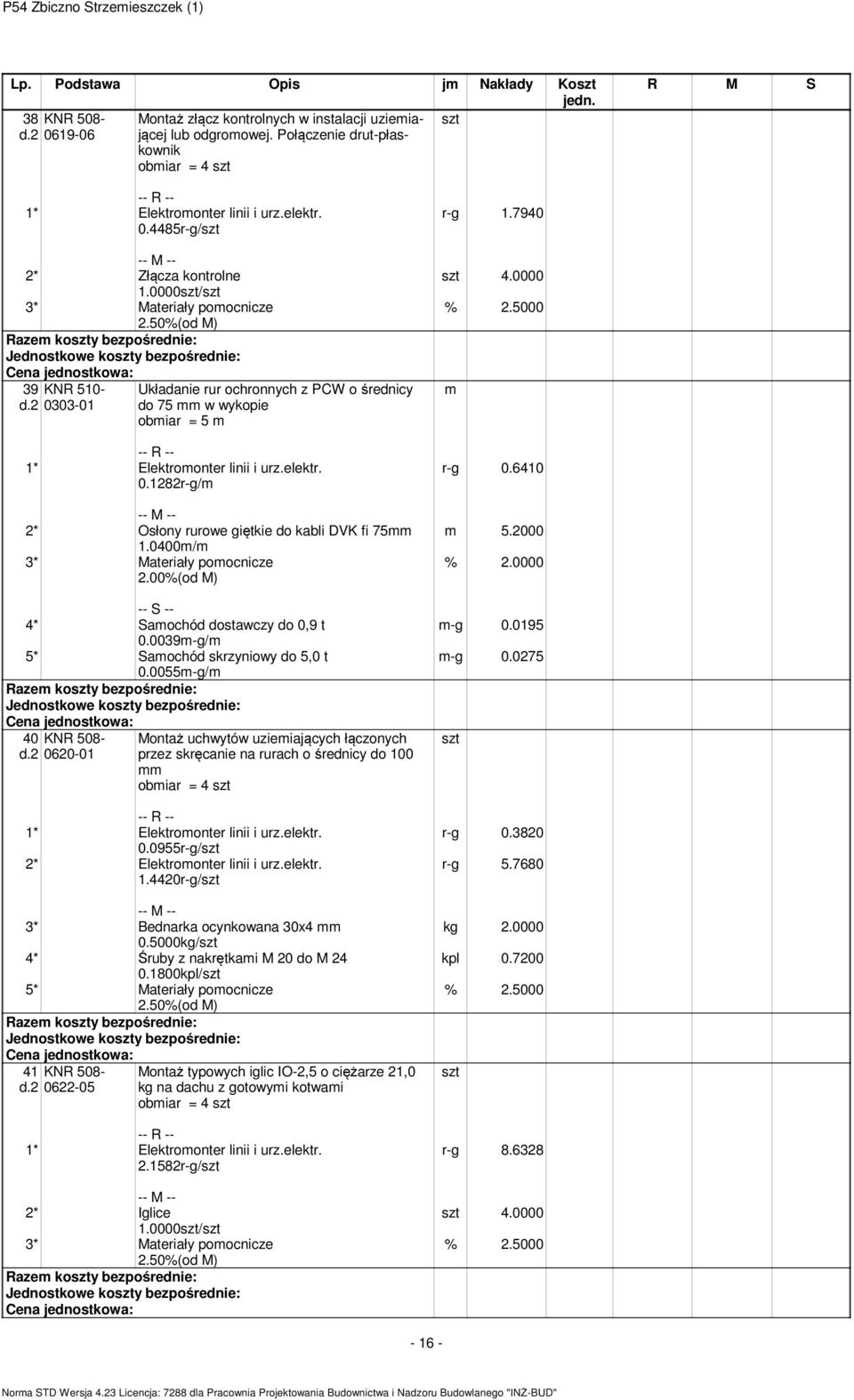 P54 Zbiczno Strzemieszczek (1)

| Lp. | Podstawa | Opis | jm | Nakłady | Koszt jedn. | R | M | S |
|---|---|---|---|---|---|---|---|---|
| 38 d.2 | KNR 508-0619-06 | Montaż złącz kontrolnych w instalacji uziemiającej lub odgromowej. Połączenie drut-płaskownik obmiar = 4 szt | szt | | | | | |
| | | -- R -- | | | | | | |
| 1* | | Elektromonter linii i urz.elektr. 0.4485r-g/szt | r-g | 1.7940 | | | | |
| | | -- M -- | | | | | | |
| 2* | | Złącza kontrolne 1.0000szt/szt | szt | 4.0000 | | | | |
| 3* | | Materiały pomocnicze 2.50%(od M) | % | 2.5000 | | | | |
| Razem koszty bezpośrednie: | | | | | | | | |
| Jednostkowe koszty bezpośrednie: | | | | | | | | |
| Cena jednostkowa: | | | | | | | | |
| 39 d.2 | KNR 510-0303-01 | Układanie rur ochronnych z PCW o średnicy do 75 mm w wykopie obmiar = 5 m | m | | | | | |
| | | -- R -- | | | | | | |
| 1* | | Elektromonter linii i urz.elektr. 0.1282r-g/m | r-g | 0.6410 | | | | |
| | | -- M -- | | | | | | |
| 2* | | Osłony rurowe giętkie do kabli DVK fi 75mm 1.0400m/m | m | 5.2000 | | | | |
| 3* | | Materiały pomocnicze 2.00%(od M) | % | 2.0000 | | | | |
| | | -- S -- | | | | | | |
| 4* | | Samochód dostawczy do 0,9 t 0.0039m-g/m | m-g | 0.0195 | | | | |
| 5* | | Samochód skrzyniowy do 5,0 t 0.0055m-g/m | m-g | 0.0275 | | | | |
| Razem koszty bezpośrednie: | | | | | | | | |
| Jednostkowe koszty bezpośrednie: | | | | | | | | |
| Cena jednostkowa: | | | | | | | | |
| 40 d.2 | KNR 508-0620-01 | Montaż uchwytów uziemiających łączonych przez skręcanie na rurach o średnicy do 100 mm obmiar = 4 szt | szt | | | | | |
| | | -- R -- | | | | | | |
| 1* | | Elektromonter linii i urz.elektr. 0.0955r-g/szt | r-g | 0.3820 | | | | |
| 2* | | Elektromonter linii i urz.elektr. 1.4420r-g/szt | r-g | 5.7680 | | | | |
| | | -- M -- | | | | | | |
| 3* | | Bednarka ocynkowana 30x4 mm 0.5000kg/szt | kg | 2.0000 | | | | |
| 4* | | Śruby z nakrętkami M 20 do M 24 0.1800kpl/szt | kpl | 0.7200 | | | | |
| 5* | | Materiały pomocnicze 2.50%(od M) | % | 2.5000 | | | | |
| Razem koszty bezpośrednie: | | | | | | | | |
| Jednostkowe koszty bezpośrednie: | | | | | | | | |
| Cena jednostkowa: | | | | | | | | |
| 41 d.2 | KNR 508-0622-05 | Montaż typowych iglic IO-2,5 o ciężarze 21,0 kg na dachu z gotowymi kotwami obmiar = 4 szt | szt | | | | | |
| | | -- R -- | | | | | | |
| 1* | | Elektromonter linii i urz.elektr. 2.1582r-g/szt | r-g | 8.6328 | | | | |
| | | -- M -- | | | | | | |
| 2* | | Iglice 1.0000szt/szt | szt | 4.0000 | | | | |
| 3* | | Materiały pomocnicze 2.50%(od M) | % | 2.5000 | | | | |
| Razem koszty bezpośrednie: | | | | | | | | |
| Jednostkowe koszty bezpośrednie: | | | | | | | | |
| Cena jednostkowa: | | | | | | | | |

- 16 -

Norma STD Wersja 4.23 Licencja: 7288 dla Pracownia Projektowania Budownictwa i Nadzoru Budowlanego "INŻ-BUD"